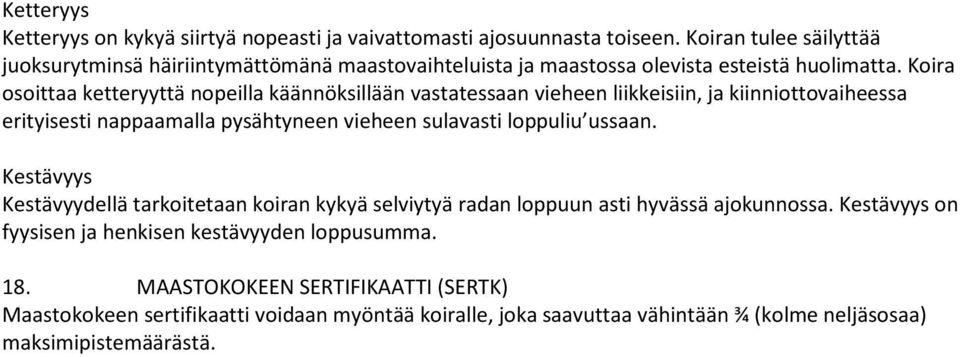 Ketteryys
Ketteryys on kykyä siirtyä nopeasti ja vaivattomasti ajosuunnasta toiseen. Koiran tulee säilyttää juoksurytminsä häiriintymättömänä maastovaihteluista ja maastossa olevista esteistä huolimatta. Koira osoittaa ketteryyttä nopeilla käännöksillään vastatessaan vieheen liikkeisiin, ja kiinniottovaiheessa erityisesti nappaamalla pysähtyneen vieheen sulavasti loppuliu'ussaan.

Kestävyys
Kestävyydellä tarkoitetaan koiran kykyä selviytyä radan loppuun asti hyvässä ajokunnossa. Kestävyys on fyysisen ja henkisen kestävyyden loppusumma.

18. MAASTOKOKEEN SERTIFIKAATTI (SERTK)
Maastokokeen sertifikaatti voidaan myöntää koiralle, joka saavuttaa vähintään ¾ (kolme neljäsosaa) maksimipistemäärästä.